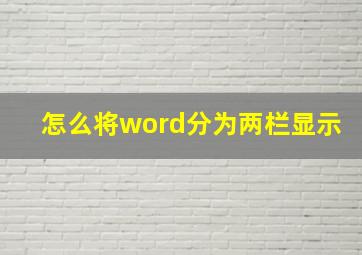 怎么将word分为两栏显示